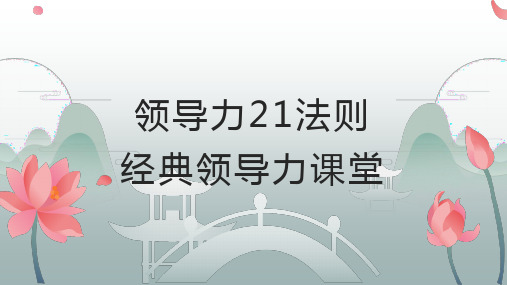 领导力21法则
经典领导力课堂